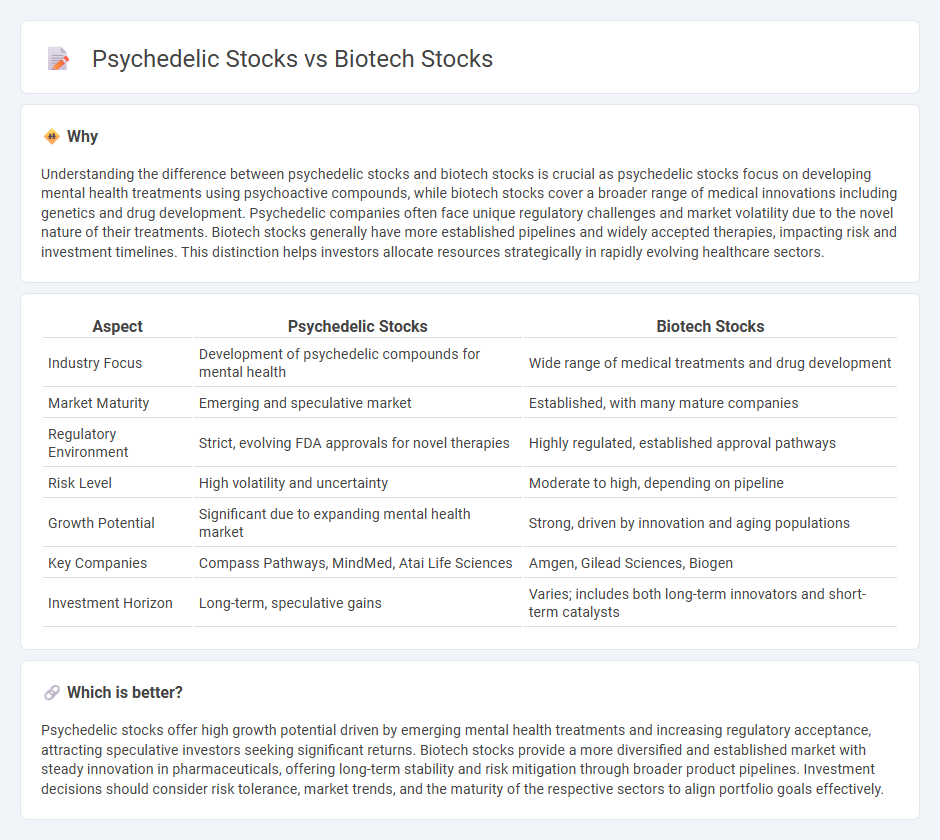 Psychedelic Stocks vs Biotech Stocks

Why

Understanding the difference between psychedelic stocks and biotech stocks is crucial as psychedelic stocks focus on developing mental health treatments using psychoactive compounds, while biotech stocks cover a broader range of medical innovations including genetics and drug development. Psychedelic companies often face unique regulatory challenges and market volatility due to the novel nature of their treatments. Biotech stocks generally have more established pipelines and widely accepted therapies, impacting risk and investment timelines. This distinction helps investors allocate resources strategically in rapidly evolving healthcare sectors.

| Aspect | Psychedelic Stocks | Biotech Stocks |
|---|---|---|
| Industry Focus | Development of psychedelic compounds for mental health | Wide range of medical treatments and drug development |
| Market Maturity | Emerging and speculative market | Established, with many mature companies |
| Regulatory Environment | Strict, evolving FDA approvals for novel therapies | Highly regulated, established approval pathways |
| Risk Level | High volatility and uncertainty | Moderate to high, depending on pipeline |
| Growth Potential | Significant due to expanding mental health market | Strong, driven by innovation and aging populations |
| Key Companies | Compass Pathways, MindMed, Atai Life Sciences | Amgen, Gilead Sciences, Biogen |
| Investment Horizon | Long-term, speculative gains | Varies; includes both long-term innovators and short-term catalysts |

Which is better?

Psychedelic stocks offer high growth potential driven by emerging mental health treatments and increasing regulatory acceptance, attracting speculative investors seeking significant returns. Biotech stocks provide a more diversified and established market with steady innovation in pharmaceuticals, offering long-term stability and risk mitigation through broader product pipelines. Investment decisions should consider risk tolerance, market trends, and the maturity of the respective sectors to align portfolio goals effectively.